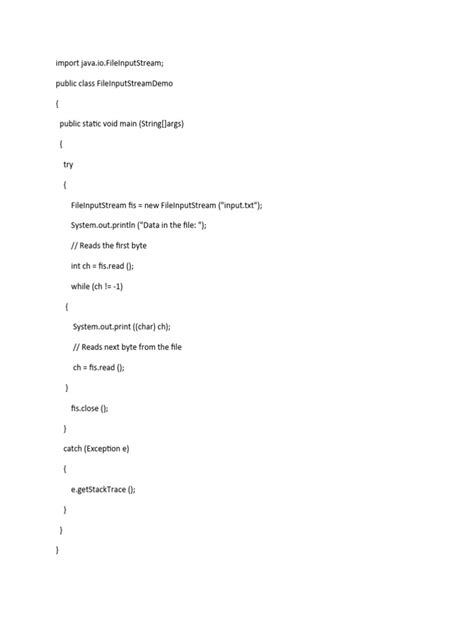 import java.io.FileInputStream;

public class FileInputStreamDemo

{

public static void main (String[]args)

{

try

{

FileInputStream fis = new FileInputStream ("input.txt");

System.out.println ("Data in the file: ");

// Reads the first byte

int ch = fis.read ();

while (ch != -1)

{

System.out.print ((char) ch);

// Reads next byte from the file

ch = fis.read ();

}

fis.close ();

}

catch (Exception e)

{

e.getStackTrace ();

}

}

}